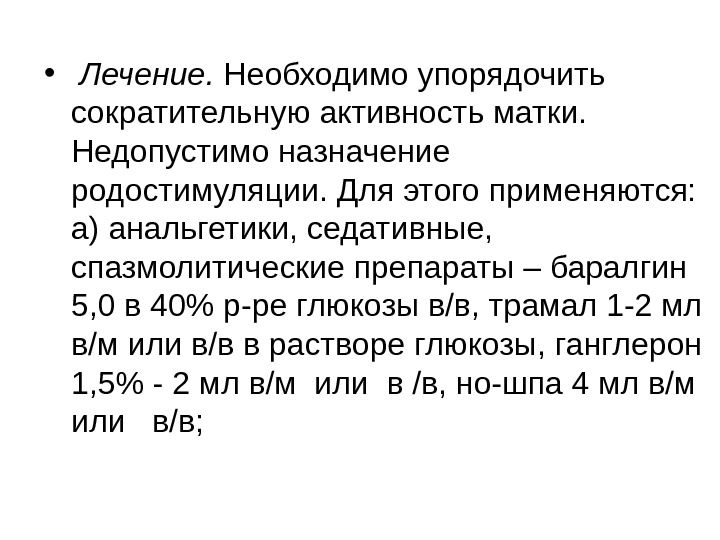 • Лечение. Необходимо упорядочить сократительную активность матки. Недопустимо назначение родостимуляции. Для этого применяются: а) анальгетики, седативные, спазмолитические препараты – баралгин 5,0 в 40% р-ре глюкозы в/в, трамал 1-2 мл в/м или в/в в растворе глюкозы, ганглерон 1,5% - 2 мл в/м или в /в, но-шпа 4 мл в/м или в/в;